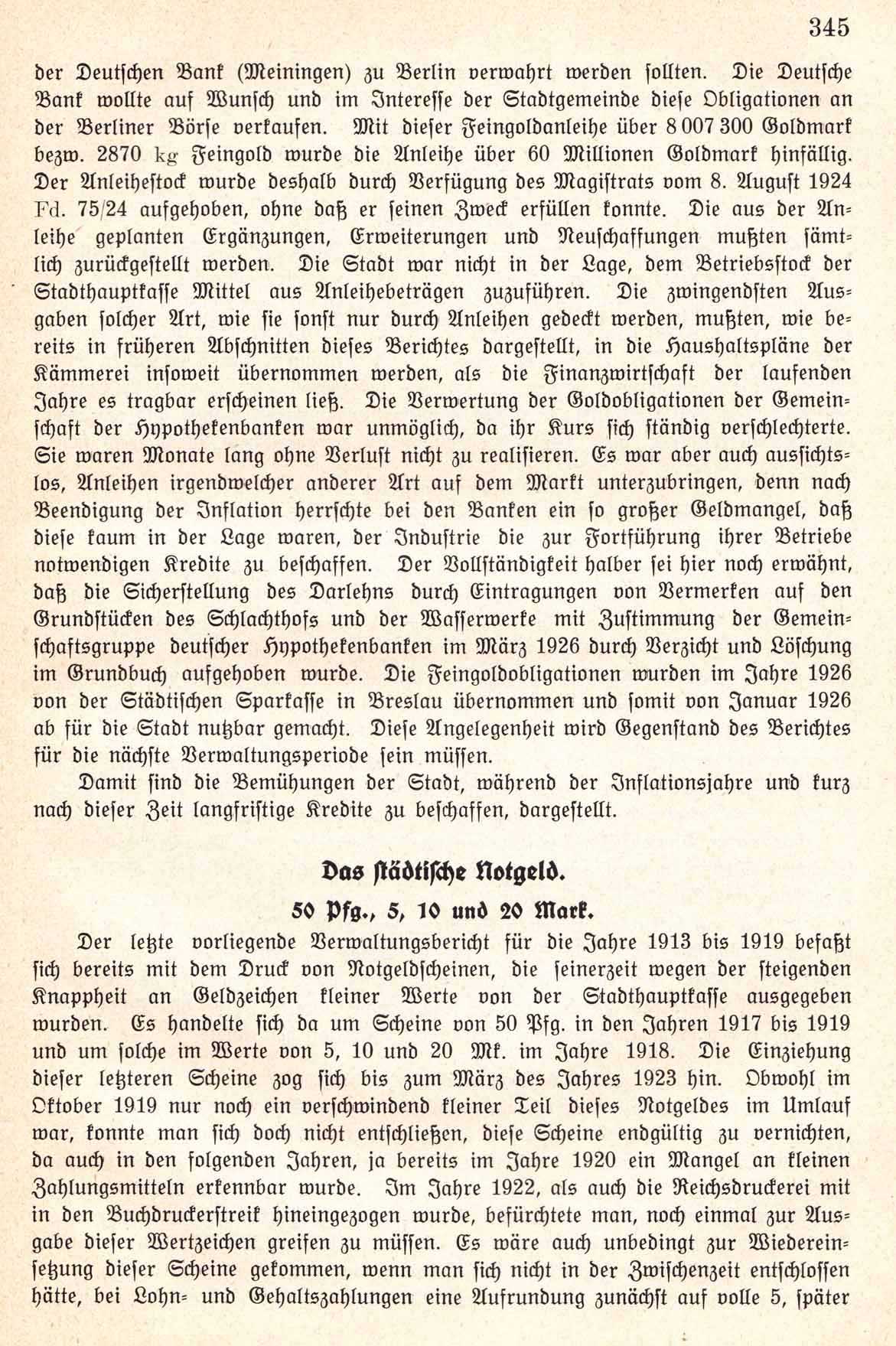 345

der Deutschen Bank (Meiningen) zu Berlin verwahrt werden sollten. Die Deutsche Bank wollte auf Wunsch und im Interesse der Stadtgemeinde diese Obligationen an der Berliner Börse verkaufen. Mit dieser Feingoldanleihe über 8 007 300 Goldmark bezw. 2870 kg Feingold wurde die Anleihe über 60 Millionen Goldmark hinfällig. Der Anleihestock wurde deshalb durch Verfügung des Magistrats vom 8. August 1924 Fd. 75/24 aufgehoben, ohne daß er seinen Zweck erfüllen konnte. Die aus der Anleihe geplanten Ergänzungen, Erweiterungen und Neuschaffungen mußten sämtlich zurückgestellt werden. Die Stadt war nicht in der Lage, dem Betriebsstock der Stadthauptkasse Mittel aus Anleihebeträgen zuzuführen. Die zwingendsten Ausgaben solcher Art, wie sie sonst nur durch Anleihen gedeckt werden, mußten, wie bereits in früheren Abschnitten dieses Berichtes dargestellt, in die Haushaltspläne der Kämmerei insoweit übernommen werden, als die Finanzwirtschaft der laufenden Jahre es tragbar erscheinen ließ. Die Verwertung der Goldobligationen der Gemeinschaft der Hypothekenbanken war unmöglich, da ihr Kurs sich ständig verschlechterte. Sie waren Monate lang ohne Verlust nicht zu realisieren. Es war aber auch aussichtslos, Anleihen irgendwelcher anderer Art auf dem Markt unterzubringen, denn nach Beendigung der Inflation herrschte bei den Banken ein so großer Geldmangel, daß diese kaum in der Lage waren, der Industrie die zur Fortführung ihrer Betriebe notwendigen Kredite zu beschaffen. Der Vollständigkeit halber sei hier noch erwähnt, daß die Sicherstellung des Darlehns durch Eintragungen von Vermerken auf den Grundstücken des Schlachthofs und der Wasserwerke mit Zustimmung der Gemeinschaftsgruppe deutscher Hypothekenbanken im März 1926 durch Verzicht und Löschung im Grundbuch aufgehoben wurde. Die Feingoldobligationen wurden im Jahre 1926 von der Städtischen Sparkasse in Breslau übernommen und somit von Januar 1926 ab für die Stadt nutzbar gemacht. Diese Angelegenheit wird Gegenstand des Berichtes für die nächste Verwaltungsperiode sein müssen.

Damit sind die Bemühungen der Stadt, während der Inflationsjahre und kurz nach dieser Zeit langfristige Kredite zu beschaffen, dargestellt.

Das städtische Notgeld.

50 Pfg., 5, 10 und 20 Mark.

Der letzte vorliegende Verwaltungsbericht für die Jahre 1913 bis 1919 befaßt sich bereits mit dem Druck von Notgeldscheinen, die seinerzeit wegen der steigenden Knappheit an Geldzeichen kleiner Werte von der Stadthauptkasse ausgegeben wurden. Es handelte sich da um Scheine von 50 Pfg. in den Jahren 1917 bis 1919 und um solche im Werte von 5, 10 und 20 Mk. im Jahre 1918. Die Einziehung dieser letzteren Scheine zog sich bis zum März des Jahres 1923 hin. Obwohl im Oktober 1919 nur noch ein verschwindend kleiner Teil dieses Notgeldes im Umlauf war, konnte man sich doch nicht entschließen, diese Scheine endgültig zu vernichten, da auch in den folgenden Jahren, ja bereits im Jahre 1920 ein Mangel an kleinen Zahlungsmitteln erkennbar wurde. Im Jahre 1922, als auch die Reichsdruckerei mit in den Buchdruckerstreik hineingezogen wurde, befürchtete man, noch einmal zur Ausgabe dieser Wertzeichen greifen zu müssen. Es wäre auch unbedingt zur Wiedereinsetzung dieser Scheine gekommen, wenn man sich nicht in der Zwischenzeit entschlossen hätte, bei Lohn- und Gehaltszahlungen eine Aufrundung zunächst auf volle 5, später